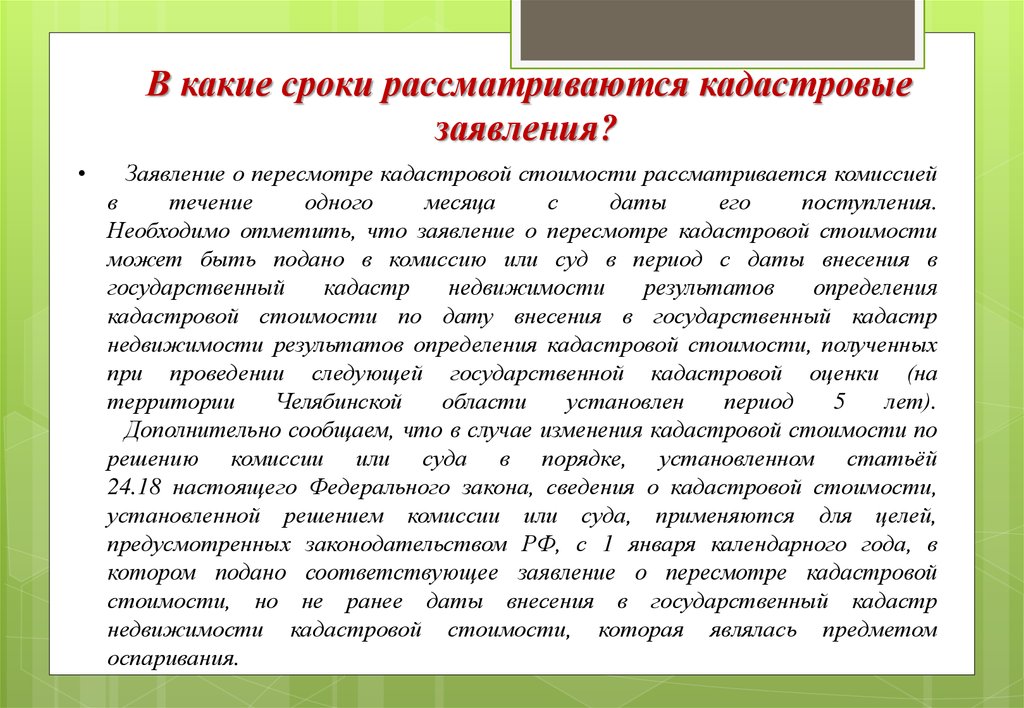 В какие сроки рассматриваются кадастровые заявления?

• Заявление о пересмотре кадастровой стоимости рассматривается комиссией в течение одного месяца с даты его поступления. Необходимо отметить, что заявление о пересмотре кадастровой стоимости может быть подано в комиссию или суд в период с даты внесения в государственный кадастр недвижимости результатов определения кадастровой стоимости по дату внесения в государственный кадастр недвижимости результатов определения кадастровой стоимости, полученных при проведении следующей государственной кадастровой оценки (на территории Челябинской области установлен период 5 лет). Дополнительно сообщаем, что в случае изменения кадастровой стоимости по решению комиссии или суда в порядке, установленном статьёй 24.18 настоящего Федерального закона, сведения о кадастровой стоимости, установленной решением комиссии или суда, применяются для целей, предусмотренных законодательством РФ, с 1 января календарного года, в котором подано соответствующее заявление о пересмотре кадастровой стоимости, но не ранее даты внесения в государственный кадастр недвижимости кадастровой стоимости, которая являлась предметом оспаривания.